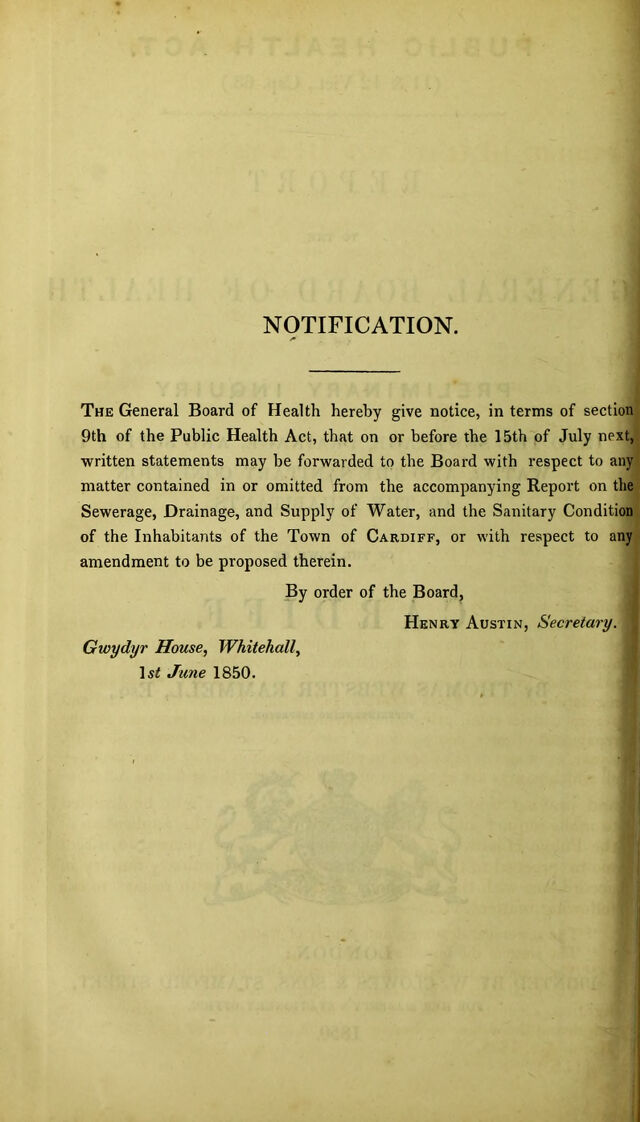 NOTIFICATION.

The General Board of Health hereby give notice, in terms of section 9th of the Public Health Act, that on or before the 15th of July next, written statements may be forwarded to the Board with respect to any matter contained in or omitted from the accompanying Report on the Sewerage, Drainage, and Supply of Water, and the Sanitary Condition of the Inhabitants of the Town of Cardiff, or with respect to any amendment to be proposed therein.

By order of the Board,

Henry Austin, Secretary.

Gwydyr House, Whitehall,
1st June 1850.